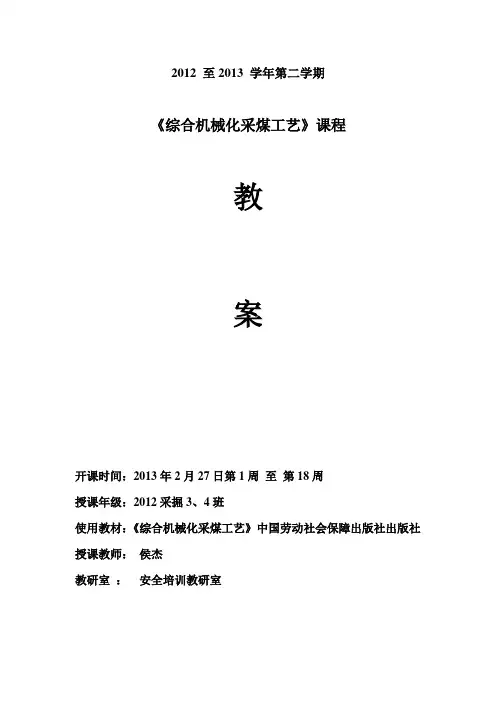 2012 至 2013 学年第二学期

《综合机械化采煤工艺》课程

教

案

开课时间：2013 年 2 月 27 日第 1 周 至 第 18 周

授课年级：2012 采掘 3、4 班

使用教材：《综合机械化采煤工艺》中国劳动社会保障出版社出版社

授课教师： 侯杰

教研室 ： 安全培训教研室